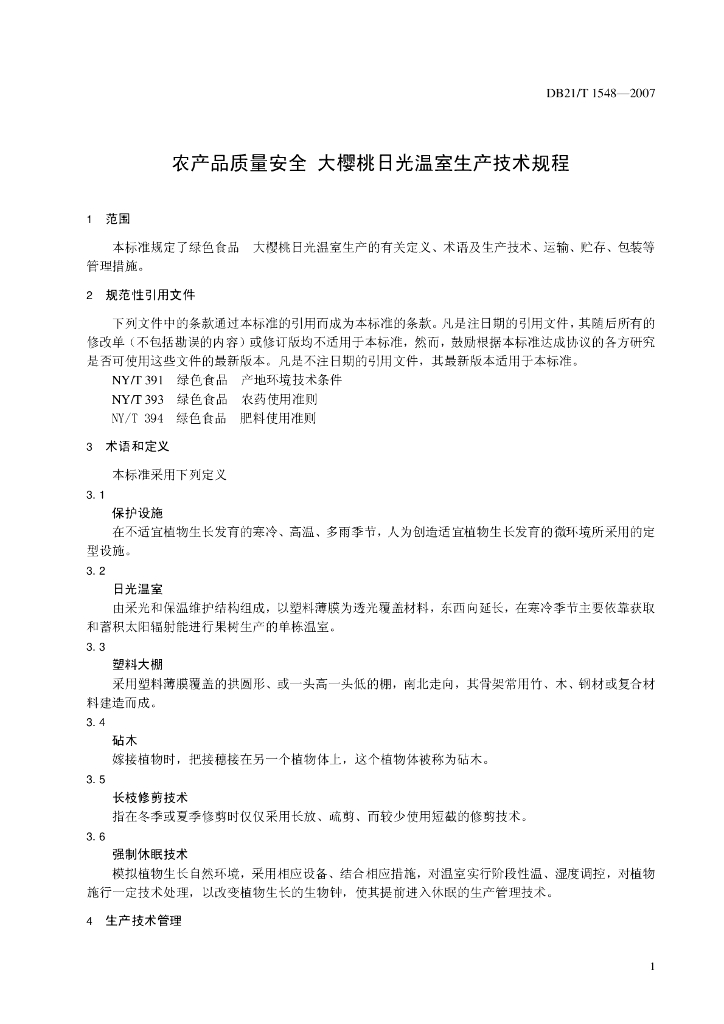 DB21/T 1548—2007

农产品质量安全 大樱桃日光温室生产技术规程

1 范围

本标准规定了绿色食品 大樱桃日光温室生产的有关定义、术语及生产技术、运输、贮存、包装等管理措施。

2 规范性引用文件

下列文件中的条款通过本标准的引用而成为本标准的条款。凡是注日期的引用文件，其随后所有的修改单（不包括勘误的内容）或修订版均不适用于本标准，然而，鼓励根据本标准达成协议的各方研究是否可使用这些文件的最新版本。凡是不注日期的引用文件，其最新版本适用于本标准。

NY/T 391 绿色食品 产地环境技术条件
NY/T 393 绿色食品 农药使用准则
NY/T 394 绿色食品 肥料使用准则

3 术语和定义

本标准采用下列定义

3.1
保护设施
在不适宜植物生长发育的寒冷、高温、多雨季节，人为创造适宜植物生长发育的微环境所采用的定型设施。

3.2
日光温室
由采光和保温维护结构组成，以塑料薄膜为透光覆盖材料，东西向延长，在寒冷季节主要依靠获取和蓄积太阳辐射能进行果树生产的单栋温室。

3.3
塑料大棚
采用塑料薄膜覆盖的拱圆形、或一头高一头低的棚，南北走向，其骨架常用竹、木、钢材或复合材料建造而成。

3.4
砧木
嫁接植物时，把接穗接在另一个植物体上，这个植物体被称为砧木。

3.5
长枝修剪技术
指在冬季或夏季修剪时仅仅采用长放、疏剪、而较少使用短截的修剪技术。

3.6
强制休眠技术
模拟植物生长自然环境，采用相应设备、结合相应措施，对温室实行阶段性温、湿度调控，对植物施行一定技术处理，以改变植物生长的生物钟，使其提前进入休眠的生产管理技术。

4 生产技术管理

1